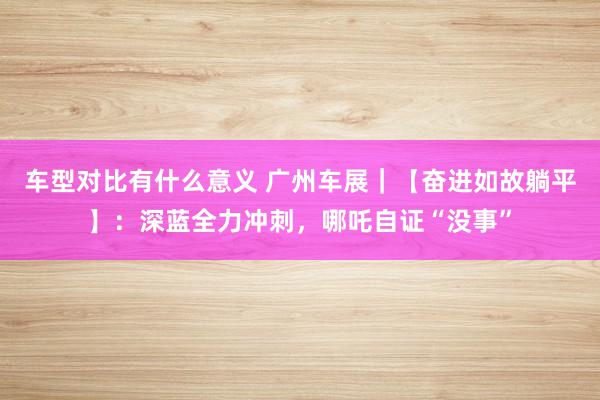 车型对比有什么意义 广州车展｜【奋进如故躺平】：深蓝全力冲刺，哪吒自证“没事”